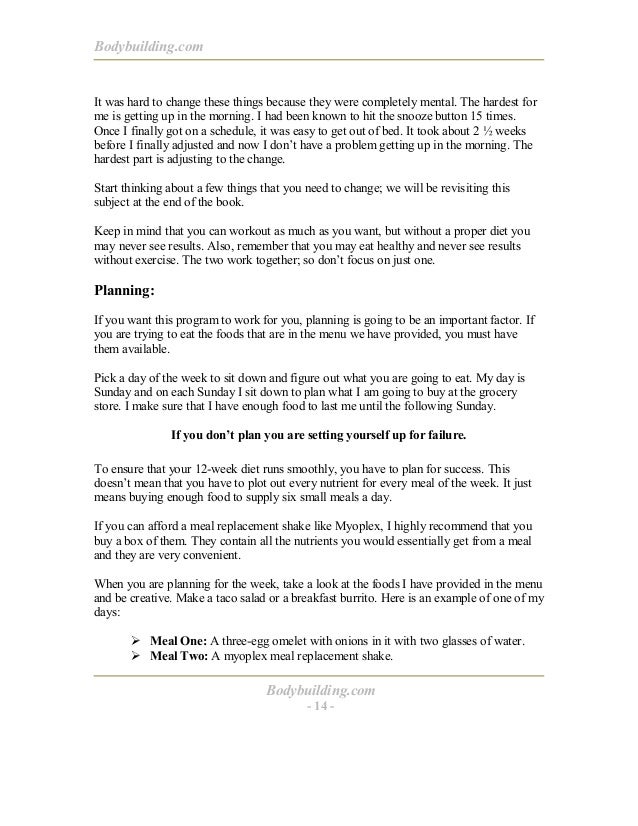 Bodybuilding.com

It was hard to change these things because they were completely mental. The hardest for me is getting up in the morning. I had been known to hit the snooze button 15 times. Once I finally got on a schedule, it was easy to get out of bed. It took about 2 ½ weeks before I finally adjusted and now I don't have a problem getting up in the morning. The hardest part is adjusting to the change.

Start thinking about a few things that you need to change; we will be revisiting this subject at the end of the book.

Keep in mind that you can workout as much as you want, but without a proper diet you may never see results. Also, remember that you may eat healthy and never see results without exercise. The two work together; so don't focus on just one.

Planning:

If you want this program to work for you, planning is going to be an important factor. If you are trying to eat the foods that are in the menu we have provided, you must have them available.

Pick a day of the week to sit down and figure out what you are going to eat. My day is Sunday and on each Sunday I sit down to plan what I am going to buy at the grocery store. I make sure that I have enough food to last me until the following Sunday.

If you don't plan you are setting yourself up for failure.

To ensure that your 12-week diet runs smoothly, you have to plan for success. This doesn't mean that you have to plot out every nutrient for every meal of the week. It just means buying enough food to supply six small meals a day.

If you can afford a meal replacement shake like Myoplex, I highly recommend that you buy a box of them. They contain all the nutrients you would essentially get from a meal and they are very convenient.

When you are planning for the week, take a look at the foods I have provided in the menu and be creative. Make a taco salad or a breakfast burrito. Here is an example of one of my days:

➢ Meal One: A three-egg omelet with onions in it with two glasses of water.
➢ Meal Two: A myoplex meal replacement shake.

Bodybuilding.com
- 14 -